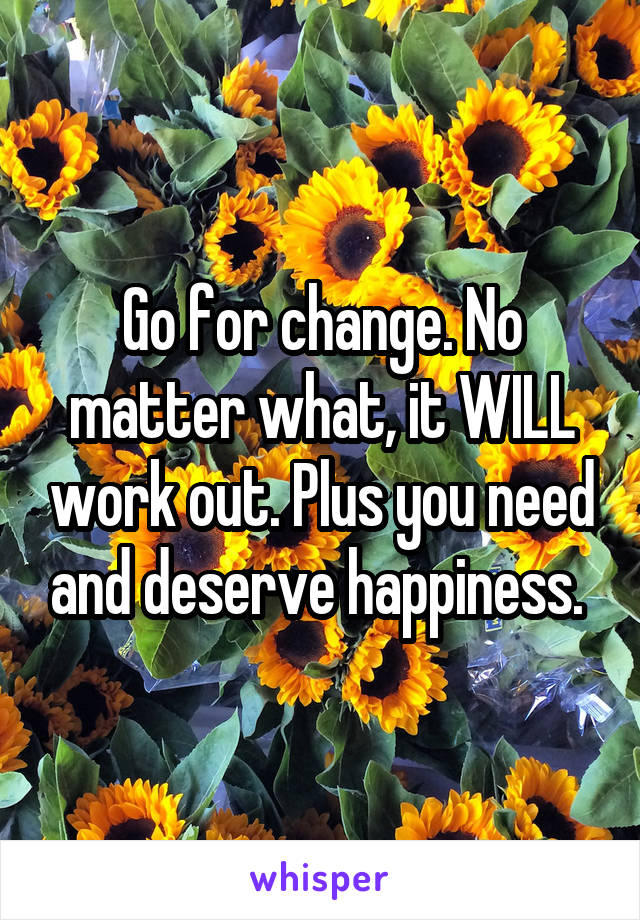 Go for change. No matter what, it WILL work out. Plus you need and deserve happiness.

whisper